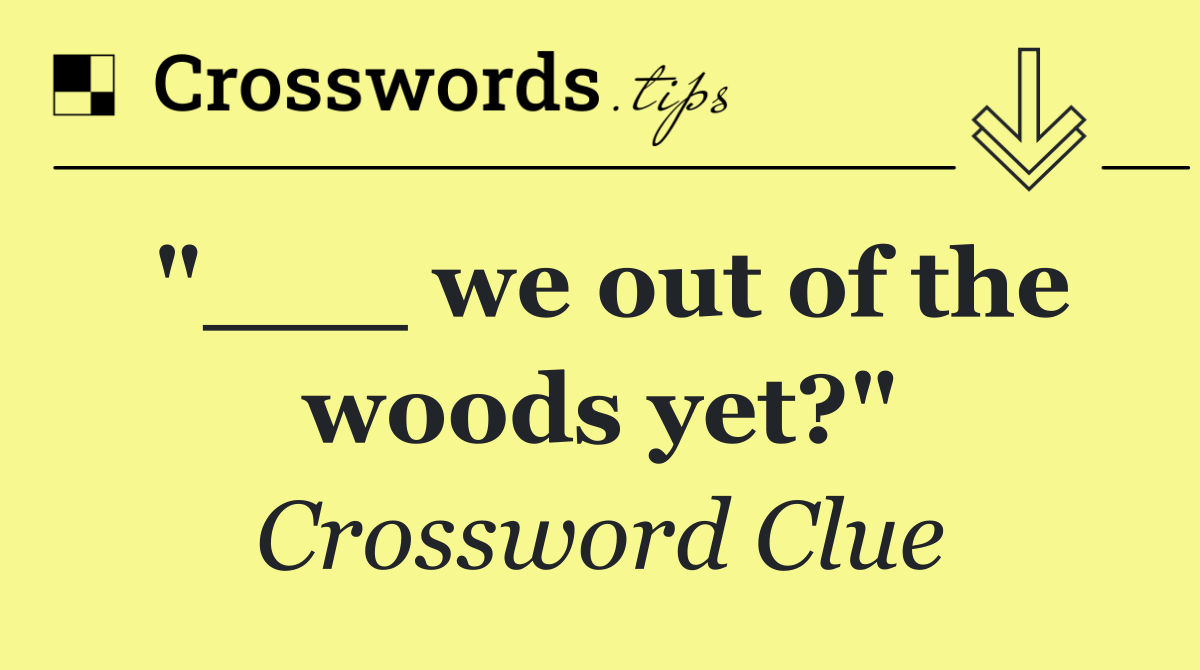 Crosswords.tips

"___ we out of the woods yet?"

Crossword Clue